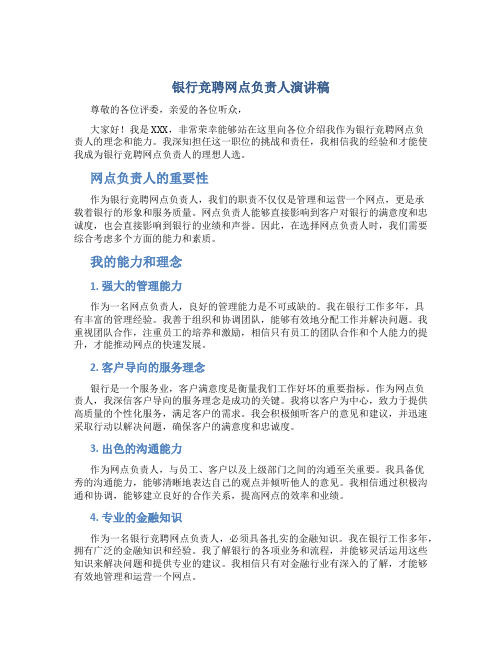 银行竞聘网点负责人演讲稿

尊敬的各位评委，亲爱的各位听众，

大家好！我是XXX，非常荣幸能够站在这里向各位介绍我作为银行竞聘网点负责人的理念和能力。我深知担任这一职位的挑战和责任，我相信我的经验和才能使我成为银行竞聘网点负责人的理想人选。

网点负责人的重要性

作为银行竞聘网点负责人，我们的职责不仅仅是管理和运营一个网点，更是承载着银行的形象和服务质量。网点负责人能够直接影响到客户对银行的满意度和忠诚度，也会直接影响到银行的业绩和声誉。因此，在选择网点负责人时，我们需要综合考虑多个方面的能力和素质。

我的能力和理念

1. 强大的管理能力

作为一名网点负责人，良好的管理能力是不可或缺的。我在银行工作多年，具有丰富的管理经验。我善于组织和协调团队，能够有效地分配工作并解决问题。我重视团队合作，注重员工的培养和激励，相信只有员工的团队合作和个人能力的提升，才能推动网点的快速发展。

2. 客户导向的服务理念

银行是一个服务业，客户满意度是衡量我们工作好坏的重要指标。作为网点负责人，我深信客户导向的服务理念是成功的关键。我将以客户为中心，致力于提供高质量的个性化服务，满足客户的需求。我会积极倾听客户的意见和建议，并迅速采取行动以解决问题，确保客户的满意度和忠诚度。

3. 出色的沟通能力

作为网点负责人，与员工、客户以及上级部门之间的沟通至关重要。我具备优秀的沟通能力，能够清晰地表达自己的观点并倾听他人的意见。我相信通过积极沟通和协调，能够建立良好的合作关系，提高网点的效率和业绩。

4. 专业的金融知识

作为一名银行竞聘网点负责人，必须具备扎实的金融知识。我在银行工作多年，拥有广泛的金融知识和经验。我了解银行的各项业务和流程，并能够灵活运用这些知识来解决问题和提供专业的建议。我相信只有对金融行业有深入的了解，才能够有效地管理和运营一个网点。